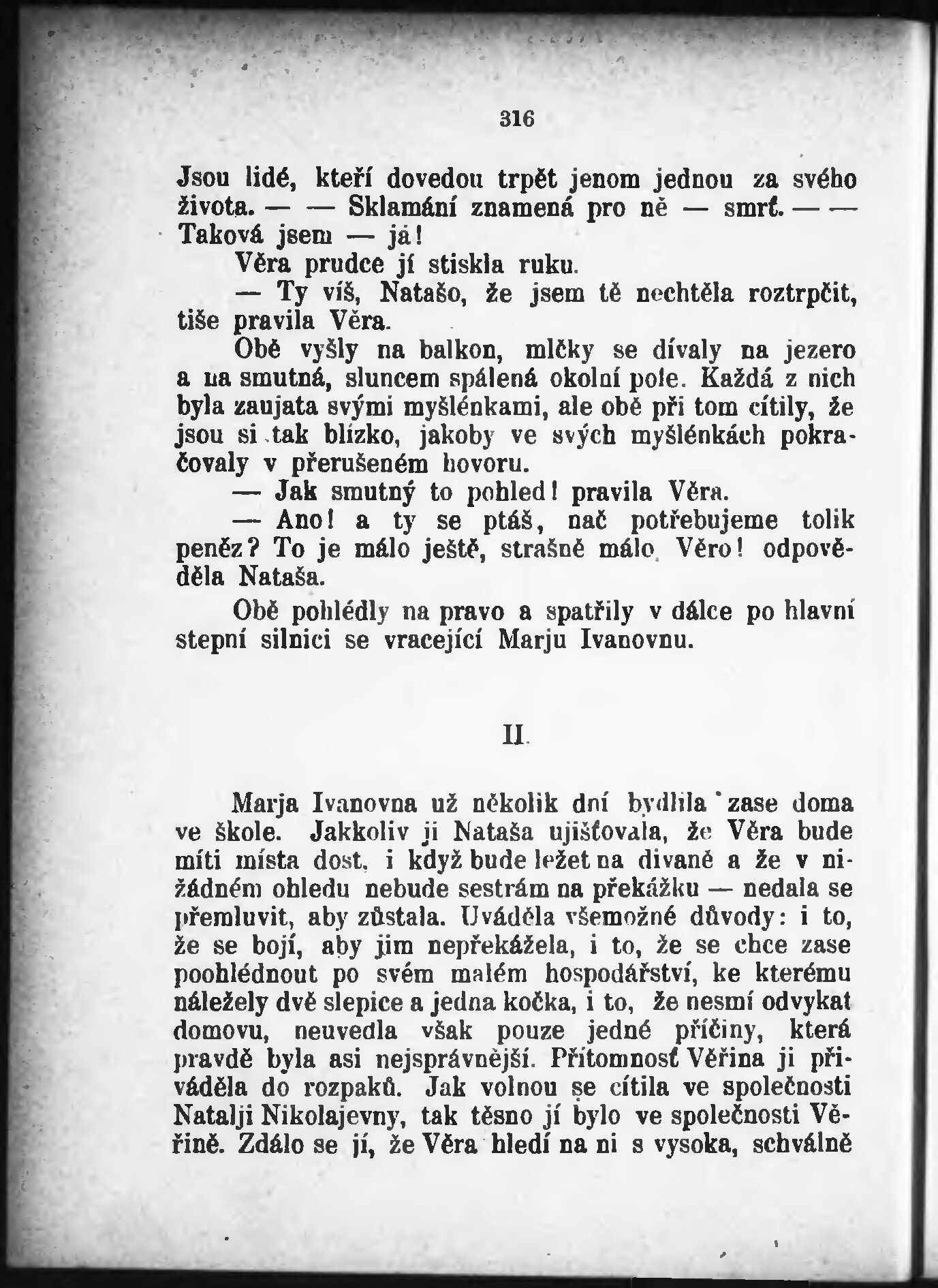 316

Jsou lidé, kteří dovedou trpět jenom jednou za svého života. — — Sklamání znamená pro ně — smrť. — — Taková jsem — já!

Věra prudce jí stiskla ruku.

— Ty víš, Natašo, že jsem tě nechtěla roztrpčit, tiše pravila Věra.

Obě vyšly na balkon, mlčky se dívaly na jezero a na smutná, sluncem spálená okolní pole. Každá z nich byla zaujata svými myšlénkami, ale obě při tom cítily, že jsou si tak blízko, jakoby ve svých myšlénkách pokračovaly v přerušeném hovoru.

— Jak smutný to pohled! pravila Věra.

— Ano! a ty se ptáš, nač potřebujeme tolik peněz? To je málo ještě, strašně málo Věro! odpověděla Nataša.

Obě pohlédly na pravo a spatřily v dálce po hlavní stepní silnici se vracející Marju Ivanovnu.

II.

Marja Ivanovna už několik dní bydlila zase doma ve škole. Jakkoliv ji Nataša ujišťovala, že Věra bude míti místa dost, i když bude ležet na divaně a že v nižádném ohledu nebude sestrám na překážku — nedala se přemluvit, aby zůstala. Uváděla všemožné důvody: i to, že se bojí, aby jim nepřekážela, i to, že se chce zase poohlédnout po svém malém hospodářství, ke kterému náležely dvě slepice a jedna kočka, i to, že nesmí odvykat domovu, neuvedla však pouze jedné příčiny, která pravdě byla asi nejsprávnější. Přítomnosť Věřina ji přiváděla do rozpaků. Jak volnou se cítila ve společnosti Natalji Nikolajevny, tak těsno jí bylo ve společnosti Věřině. Zdálo se jí, že Věra hledí na ni s vysoka, schválně